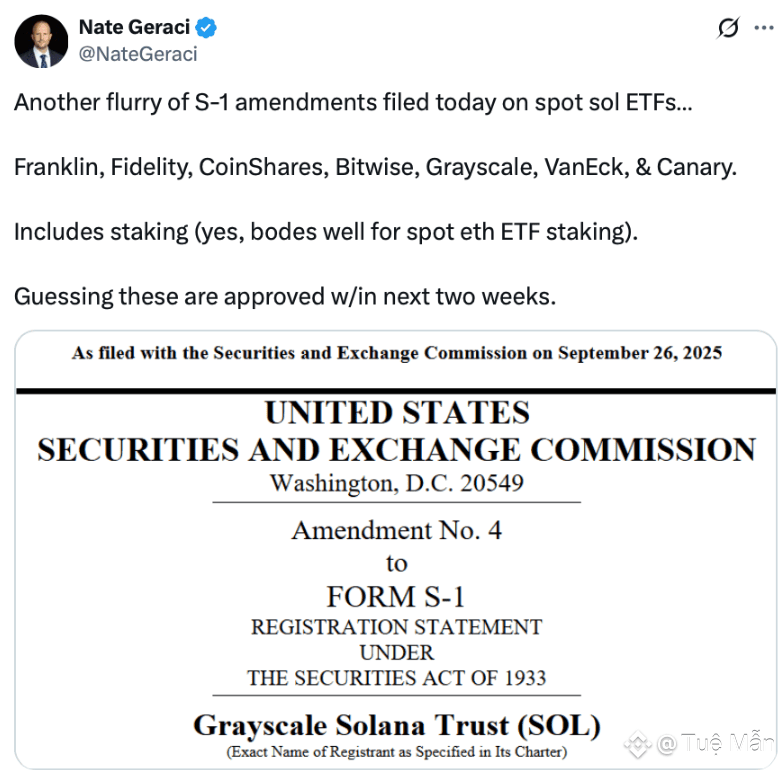 Nate Geraci
@NateGeraci

Another flurry of S-1 amendments filed today on spot sol ETFs...

Franklin, Fidelity, CoinShares, Bitwise, Grayscale, VanEck, & Canary.

Includes staking (yes, bodes well for spot eth ETF staking).

Guessing these are approved w/in next two weeks.

As filed with the Securities and Exchange Commission on September 26, 2025

UNITED STATES
SECURITIES AND EXCHANGE COMMISSION
Washington, D.C. 20549

Amendment No. 4
to
FORM S-1
REGISTRATION STATEMENT
UNDER
THE SECURITIES ACT OF 1933

Grayscale Solana Trust (SOL)
(Exact Name of Registrant as Specified in Its Charter)

@ Tuệ Mẫn